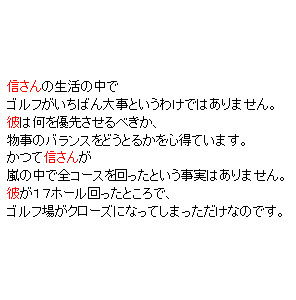 信さんの生活の中で
ゴルフがいちばん大事というわけではありません。
彼は何を優先させるべきか、
物事のバランスをどうとるかを心得ています。
かつて信さんが
嵐の中で全コースを回ったという事実はありません。
彼が17ホール回ったところで、
ゴルフ場がクローズになってしまっただけなのです。